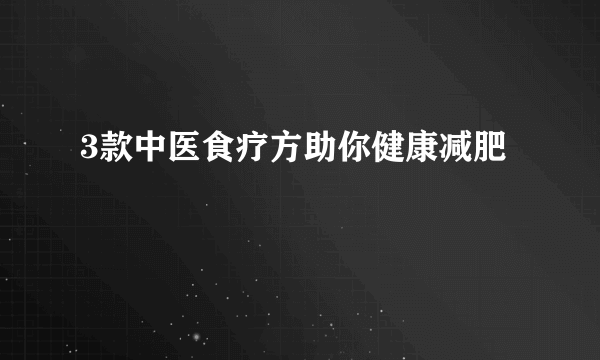 3款中医食疗方助你健康减肥